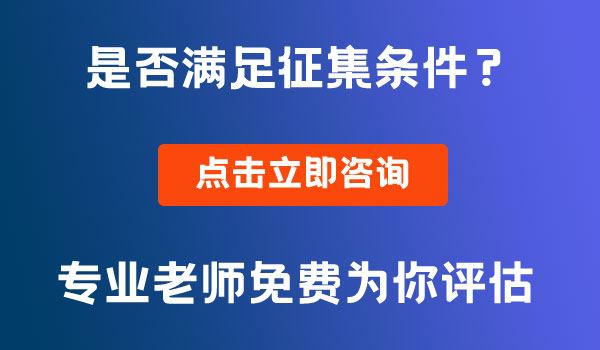 是否满足征集条件？

点击立即咨询

专业老师免费为你评估